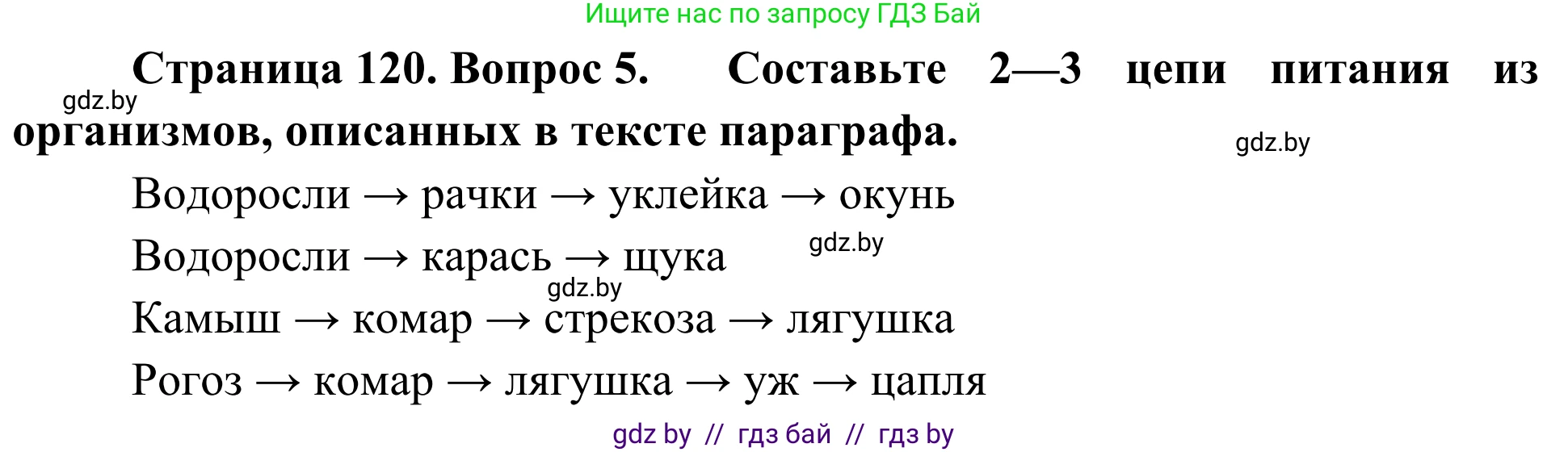 Ищите нас по запросу ГДЗ Бай

**Страница 120. Вопрос 5. Составьте 2—3 цепи питания из организмов, описанных в тексте параграфа.**

gdz.by

gdz.by

Водоросли → рачки → уклейка → окунь

Водоросли → карась → щука

gdz.by

gdz.by

Камыш → комар → стрекоза → лягушка

Рогоз → комар → лягушка → уж → цапля

gdz by // гдз бай // гдз by